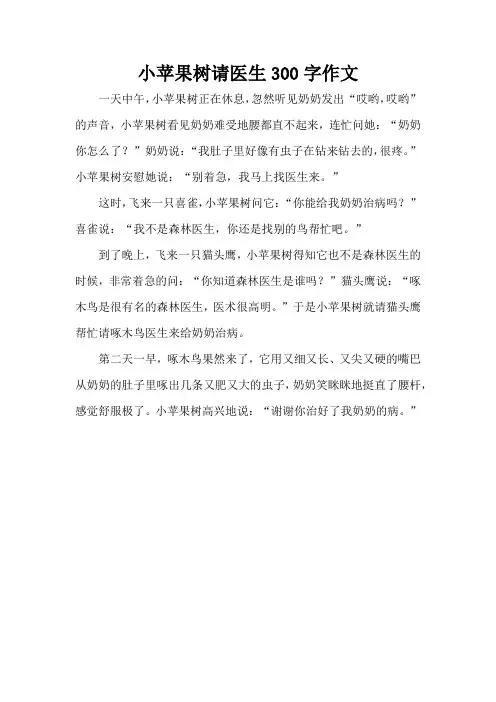 小苹果树请医生 300 字作文

一天中午，小苹果树正在休息，忽然听见奶奶发出“哎哟，哎哟”的声音，小苹果树看见奶奶难受地腰都直不起来，连忙问她：“奶奶你怎么了？”奶奶说：“我肚子里好像有虫子在钻来钻去的，很疼。”小苹果树安慰她说：“别着急，我马上找医生来。”

这时，飞来一只喜雀，小苹果树问它：“你能给我奶奶治病吗？”喜雀说：“我不是森林医生，你还是找别的鸟帮忙吧。”

到了晚上，飞来一只猫头鹰，小苹果树得知它也不是森林医生的时候，非常着急的问：“你知道森林医生是谁吗？”猫头鹰说：“啄木鸟是很有名的森林医生，医术很高明。”于是小苹果树就请猫头鹰帮忙请啄木鸟医生来给奶奶治病。

第二天一早，啄木鸟果然来了，它用又细又长、又尖又硬的嘴巴从奶奶的肚子里啄出几条又肥又大的虫子，奶奶笑眯眯地挺直了腰杆，感觉舒服极了。小苹果树高兴地说：“谢谢你治好了我奶奶的病。”